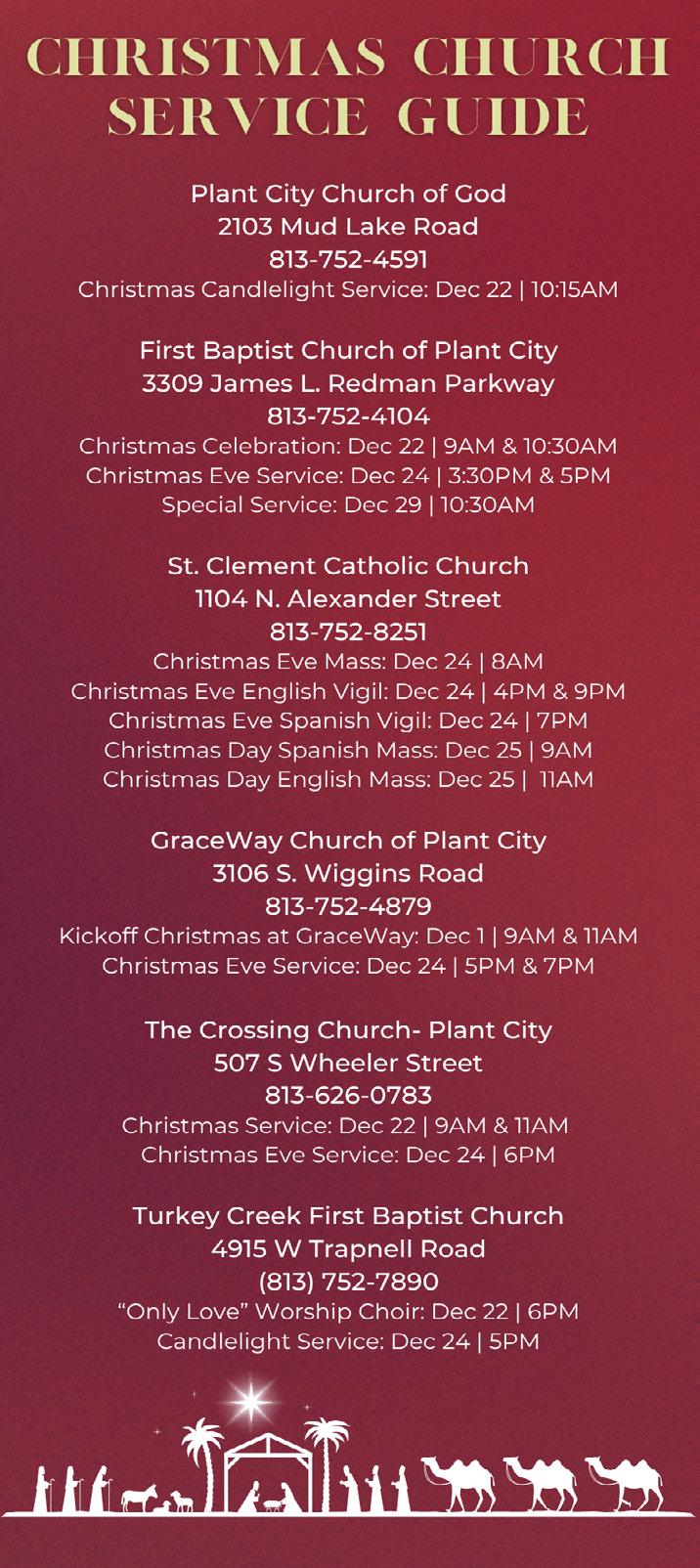 CHRISTMAS CHURCH SERVICE GUIDE

Plant City Church of God
2103 Mud Lake Road
813-752-4591
Christmas Candlelight Service: Dec 22 | 10:15AM

First Baptist Church of Plant City
3309 James L. Redman Parkway
813-752-4104
Christmas Celebration: Dec 22 | 9AM & 10:30AM
Christmas Eve Service: Dec 24 | 3:30PM & 5PM
Special Service: Dec 29 | 10:30AM

St. Clement Catholic Church
1104 N. Alexander Street
813-752-8251
Christmas Eve Mass: Dec 24 | 8AM
Christmas Eve English Vigil: Dec 24 | 4PM & 9PM
Christmas Eve Spanish Vigil: Dec 24 | 7PM
Christmas Day Spanish Mass: Dec 25 | 9AM
Christmas Day English Mass: Dec 25 | 11AM

GraceWay Church of Plant City
3106 S. Wiggins Road
813-752-4879
Kickoff Christmas at GraceWay: Dec 1 | 9AM & 11AM
Christmas Eve Service: Dec 24 | 5PM & 7PM

The Crossing Church- Plant City
507 S Wheeler Street
813-626-0783
Christmas Service: Dec 22 | 9AM & 11AM
Christmas Eve Service: Dec 24 | 6PM

Turkey Creek First Baptist Church
4915 W Trapnell Road
(813) 752-7890
"Only Love" Worship Choir: Dec 22 | 6PM
Candlelight Service: Dec 24 | 5PM